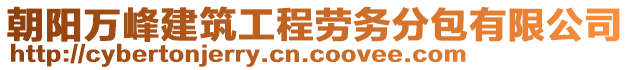 朝阳万峰建筑工程劳务分包有限公司
http://cybertonjerry.cn.coovee.com